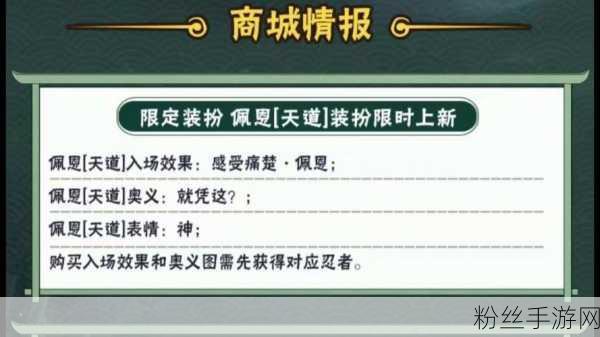 商城情报

限定装扮 佩恩[天道]装扮限时上新

佩恩[天道]入场效果：感受痛楚·佩恩；

佩恩[天道]奥义：就凭这？；

佩恩[天道]表情：神；

购买入场效果和奥义图需先获得对应忍者。

粉丝手游网